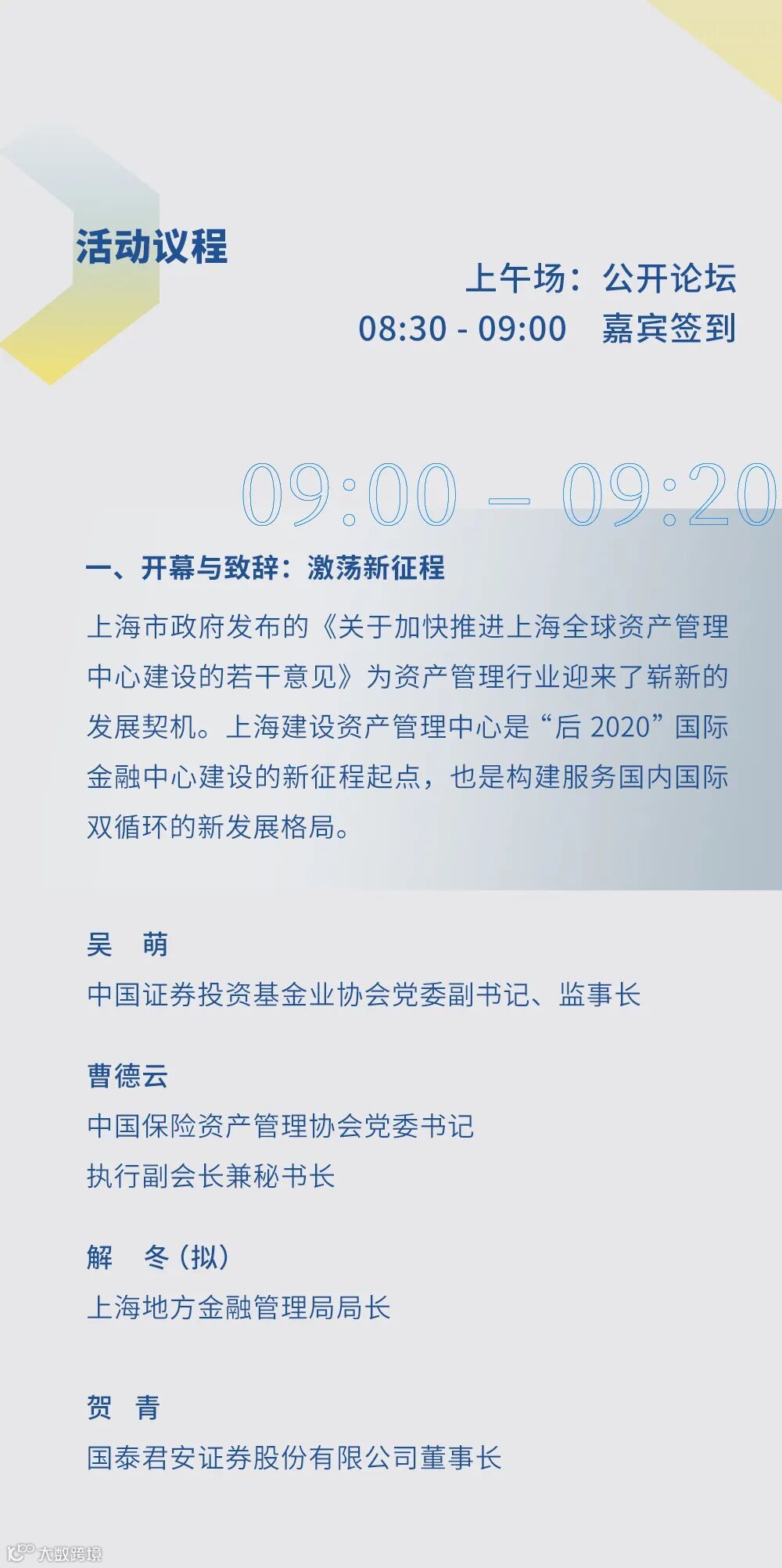 活动议程

上午场：公开论坛
08:30 - 09:00　嘉宾签到

09:00 – 09:20

一、开幕与致辞：激荡新征程

上海市政府发布的《关于加快推进上海全球资产管理中心建设的若干意见》为资产管理行业迎来了崭新的发展契机。上海建设资产管理中心是“后 2020”国际金融中心建设的新征程起点，也是构建服务国内国际双循环的新发展格局。

吴　萌
中国证券投资基金业协会党委副书记、监事长

曹德云
中国保险资产管理协会党委书记
执行副会长兼秘书长

解　冬（拟）
上海地方金融管理局局长

贺　青
国泰君安证券股份有限公司董事长

大数跨境